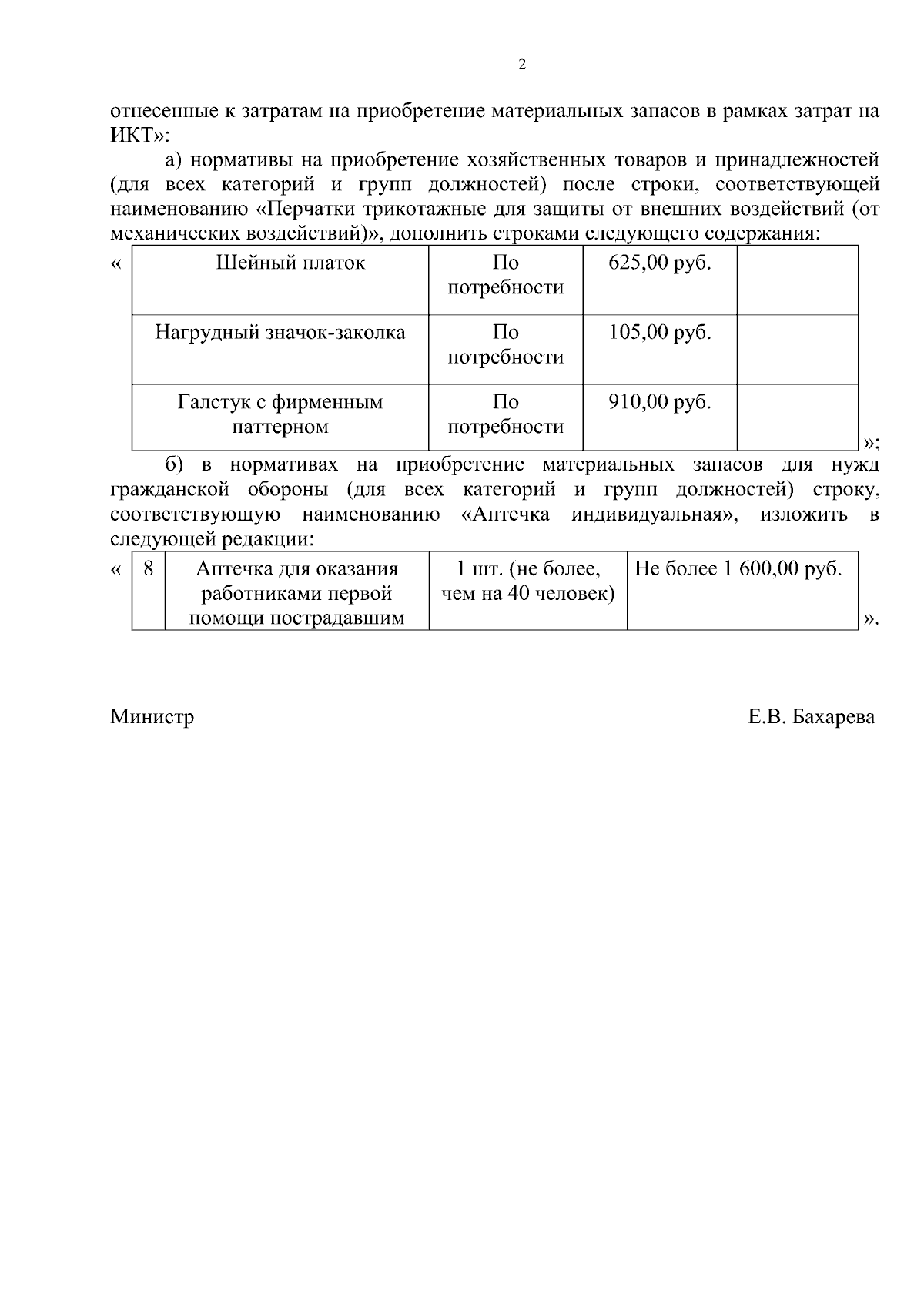 2

отнесенные к затратам на приобретение материальных запасов в рамках затрат на ИКТ»:

а) нормативы на приобретение хозяйственных товаров и принадлежностей (для всех категорий и групп должностей) после строки, соответствующей наименованию «Перчатки трикотажные для защиты от внешних воздействий (от механических воздействий)», дополнить строками следующего содержания:

«

| Шейный платок | По потребности | 625,00 руб. | |
|---|---|---|---|
| Нагрудный значок-заколка | По потребности | 105,00 руб. | |
| Галстук с фирменным паттерном | По потребности | 910,00 руб. | |

»;

б) в нормативах на приобретение материальных запасов для нужд гражданской обороны (для всех категорий и групп должностей) строку, соответствующую наименованию «Аптечка индивидуальная», изложить в следующей редакции:

«

| 8 | Аптечка для оказания работниками первой помощи пострадавшим | 1 шт. (не более, чем на 40 человек) | Не более 1 600,00 руб. |
|---|---|---|---|

».

Министр Е.В. Бахарева